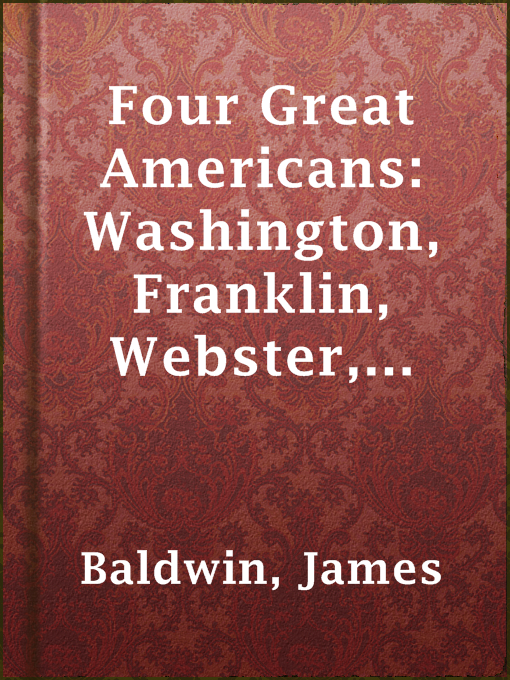 Four Great Americans: Washington, Franklin, Webster,...

Baldwin, James